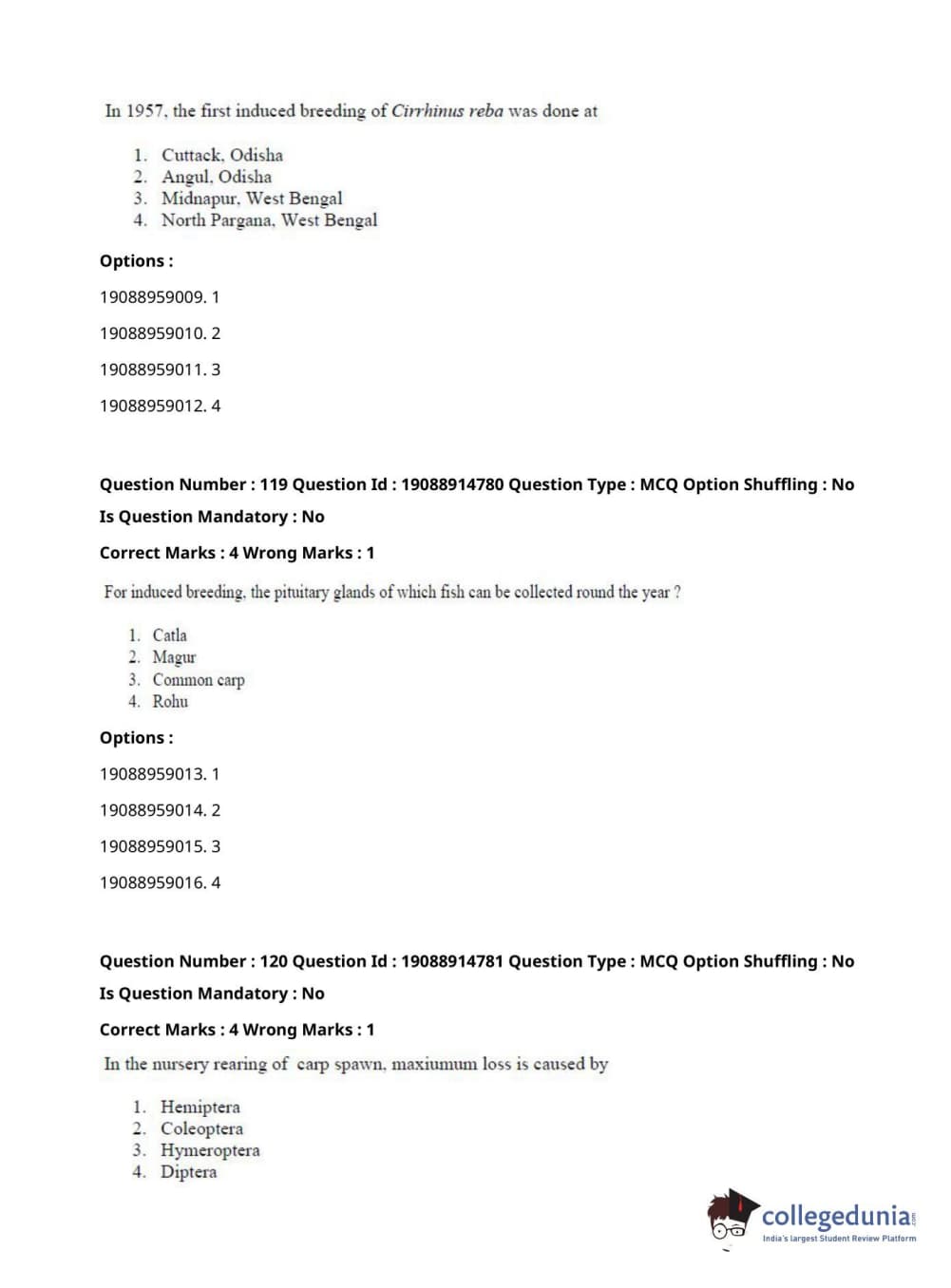 In 1957, the first induced breeding of Cirrhinus reba was done at

1. Cuttack, Odisha
2. Angul, Odisha
3. Midnapur, West Bengal
4. North Pargana, West Bengal

Options :

19088959009. 1

19088959010. 2

19088959011. 3

19088959012. 4

Question Number : 119 Question Id : 19088914780 Question Type : MCQ Option Shuffling : No

Is Question Mandatory : No

Correct Marks : 4 Wrong Marks : 1

For induced breeding, the pituitary glands of which fish can be collected round the year ?

1. Catla
2. Magur
3. Common carp
4. Rohu

Options :

19088959013. 1

19088959014. 2

19088959015. 3

19088959016. 4

Question Number : 120 Question Id : 19088914781 Question Type : MCQ Option Shuffling : No

Is Question Mandatory : No

Correct Marks : 4 Wrong Marks : 1

In the nursery rearing of carp spawn, maxiumum loss is caused by

1. Hemiptera
2. Coleoptera
3. Hymeroptera
4. Diptera

collegedunia.com
India's largest Student Review Platform